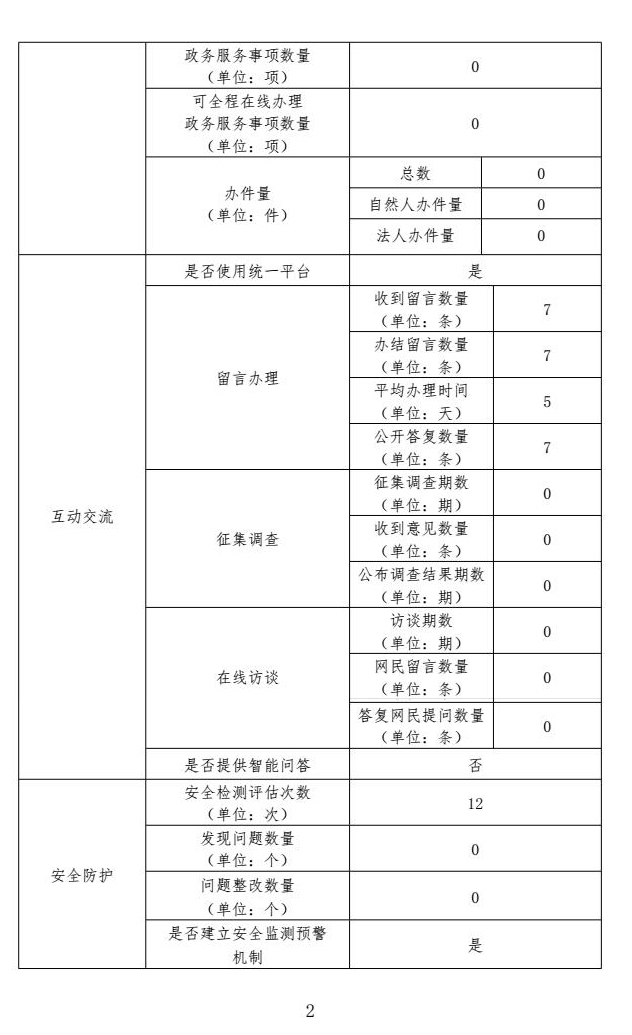 | | | | |
|---|---|---|---|
| | 政务服务事项数量（单位：项） | 0 | |
| | 可全程在线办理政务服务事项数量（单位：项） | 0 | |
| | 办件量（单位：件） | 总数 | 0 |
| | | 自然人办件量 | 0 |
| | | 法人办件量 | 0 |
| 互动交流 | 是否使用统一平台 | 是 | |
| | 留言办理 | 收到留言数量（单位：条） | 7 |
| | | 办结留言数量（单位：条） | 7 |
| | | 平均办理时间（单位：天） | 5 |
| | | 公开答复数量（单位：条） | 7 |
| | 征集调查 | 征集调查期数（单位：期） | 0 |
| | | 收到意见数量（单位：条） | 0 |
| | | 公布调查结果期数（单位：期） | 0 |
| | 在线访谈 | 访谈期数（单位：期） | 0 |
| | | 网民留言数量（单位：条） | 0 |
| | | 答复网民提问数量（单位：条） | 0 |
| | 是否提供智能问答 | 否 | |
| 安全防护 | 安全检测评估次数（单位：次） | 12 | |
| | 发现问题数量（单位：个） | 0 | |
| | 问题整改数量（单位：个） | 0 | |
| | 是否建立安全监测预警机制 | 是 | |

2